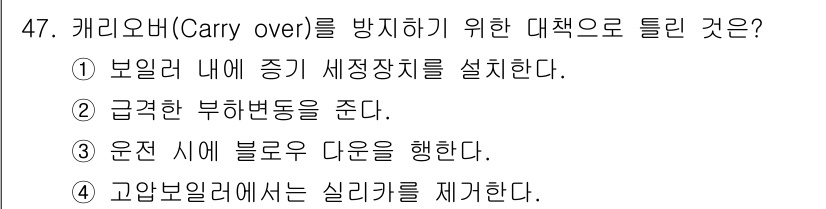 47. 캐리오버(Carry over)를 방지하기 위한 대책으로 틀린 것은?
① 보일러 내에 증기 세정장치를 설치한다.
② 급격한 부하변동을 준다.
③ 운전 시에 블로우 다운을 행한다.
④ 고압보일러에서는 실리카를 제거한다.